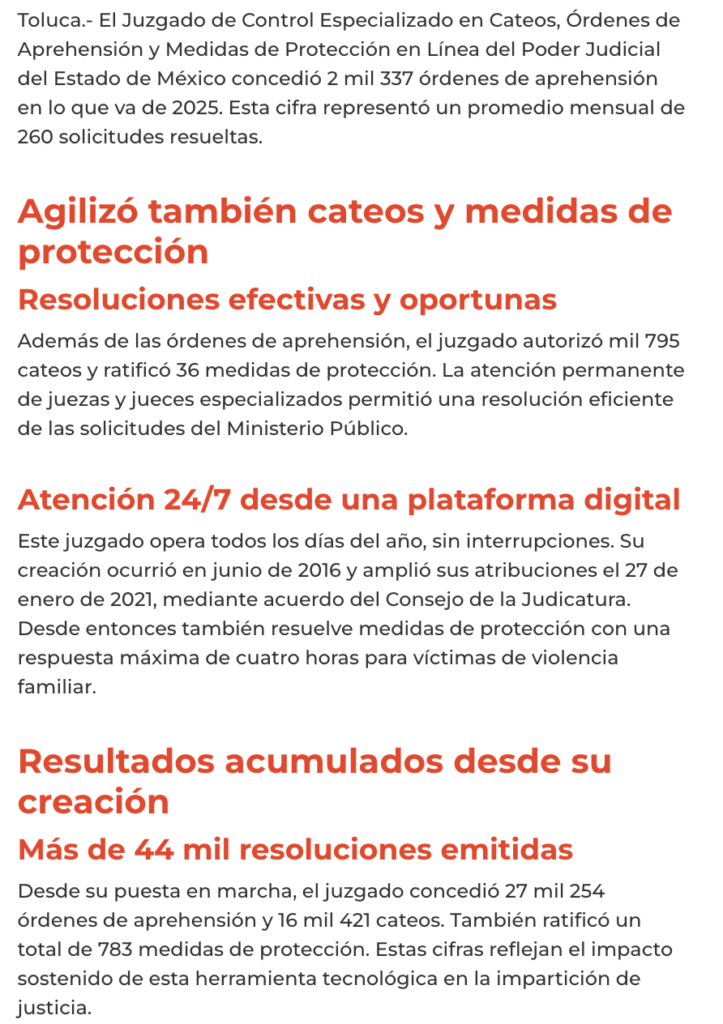 Toluca.- El Juzgado de Control Especializado en Cateos, Órdenes de Aprehensión y Medidas de Protección en Línea del Poder Judicial del Estado de México concedió 2 mil 337 órdenes de aprehensión en lo que va de 2025. Esta cifra representó un promedio mensual de 260 solicitudes resueltas.

Agilizó también cateos y medidas de protección

Resoluciones efectivas y oportunas

Además de las órdenes de aprehensión, el juzgado autorizó mil 795 cateos y ratificó 36 medidas de protección. La atención permanente de juezas y jueces especializados permitió una resolución eficiente de las solicitudes del Ministerio Público.

Atención 24/7 desde una plataforma digital

Este juzgado opera todos los días del año, sin interrupciones. Su creación ocurrió en junio de 2016 y amplió sus atribuciones el 27 de enero de 2021, mediante acuerdo del Consejo de la Judicatura. Desde entonces también resuelve medidas de protección con una respuesta máxima de cuatro horas para víctimas de violencia familiar.

Resultados acumulados desde su creación

Más de 44 mil resoluciones emitidas

Desde su puesta en marcha, el juzgado concedió 27 mil 254 órdenes de aprehensión y 16 mil 421 cateos. También ratificó un total de 783 medidas de protección. Estas cifras reflejan el impacto sostenido de esta herramienta tecnológica en la impartición de justicia.